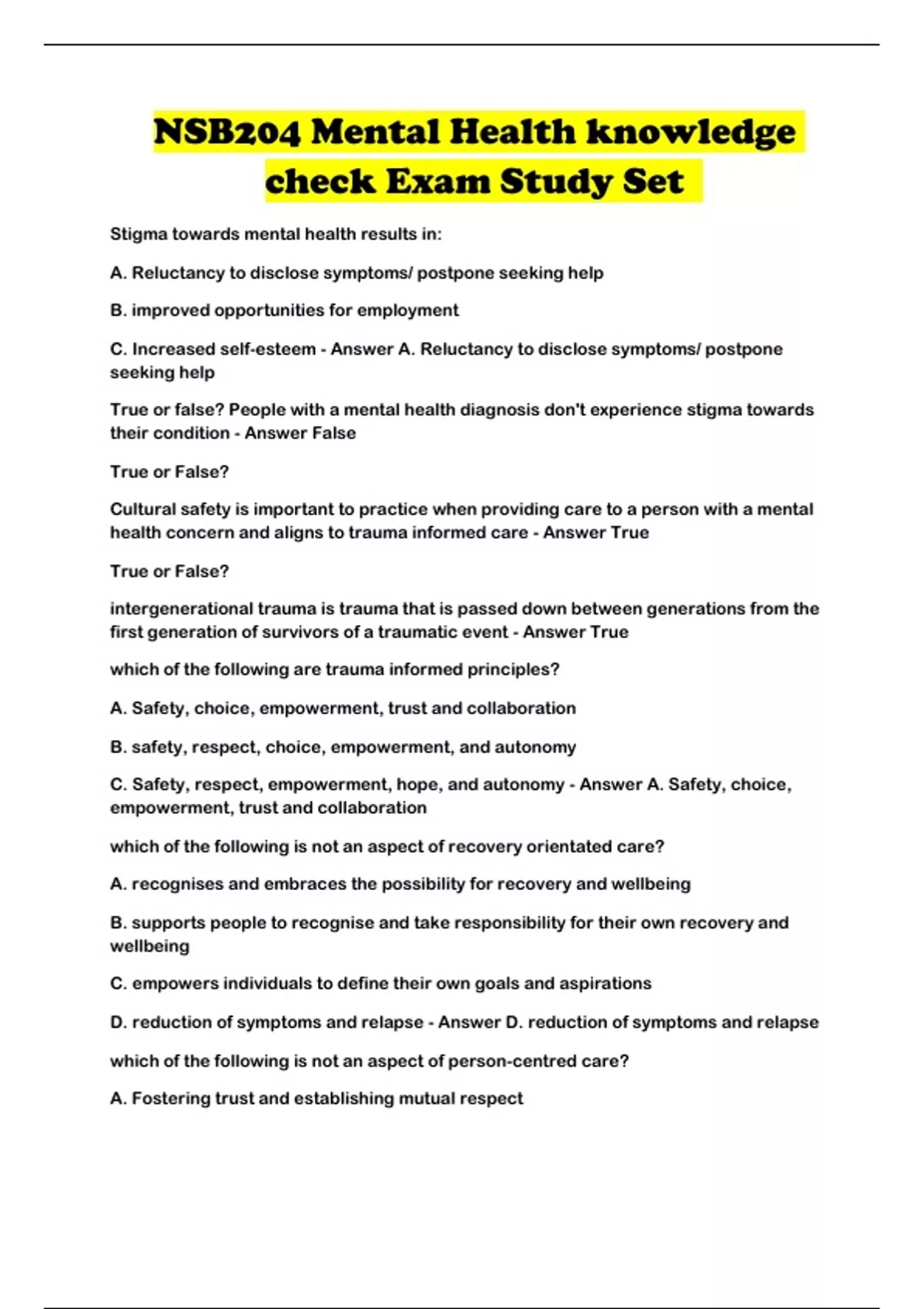 NSB204 Mental Health knowledge check Exam Study Set

Stigma towards mental health results in:

A. Reluctancy to disclose symptoms/ postpone seeking help

B. improved opportunities for employment

C. Increased self-esteem - Answer A. Reluctancy to disclose symptoms/ postpone seeking help

True or false? People with a mental health diagnosis don't experience stigma towards their condition - Answer False

True or False?

Cultural safety is important to practice when providing care to a person with a mental health concern and aligns to trauma informed care - Answer True

True or False?

intergenerational trauma is trauma that is passed down between generations from the first generation of survivors of a traumatic event - Answer True

which of the following are trauma informed principles?

A. Safety, choice, empowerment, trust and collaboration

B. safety, respect, choice, empowerment, and autonomy

C. Safety, respect, empowerment, hope, and autonomy - Answer A. Safety, choice, empowerment, trust and collaboration

which of the following is not an aspect of recovery orientated care?

A. recognises and embraces the possibility for recovery and wellbeing

B. supports people to recognise and take responsibility for their own recovery and wellbeing

C. empowers individuals to define their own goals and aspirations

D. reduction of symptoms and relapse - Answer D. reduction of symptoms and relapse

which of the following is not an aspect of person-centred care?

A. Fostering trust and establishing mutual respect